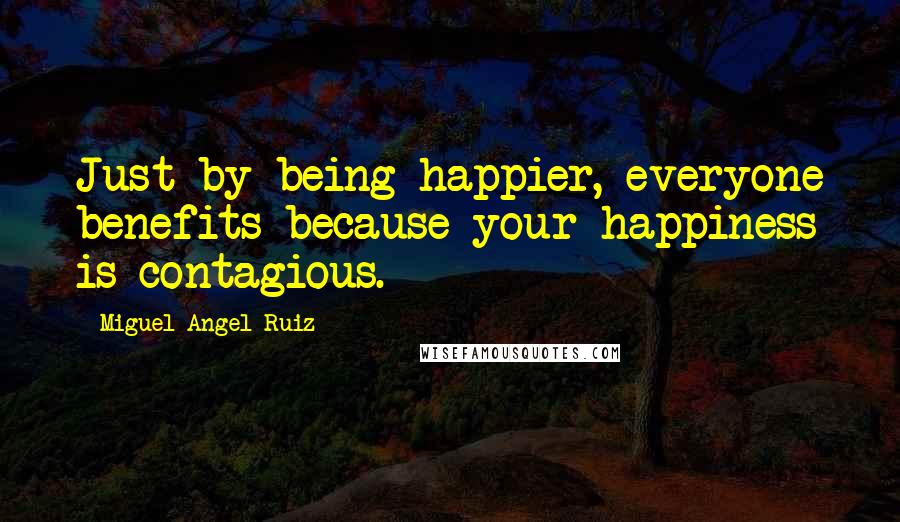 Just by being happier, everyone benefits because your happiness is contagious.

Miguel Angel Ruiz

WISEFAMOUSQUOTES.COM